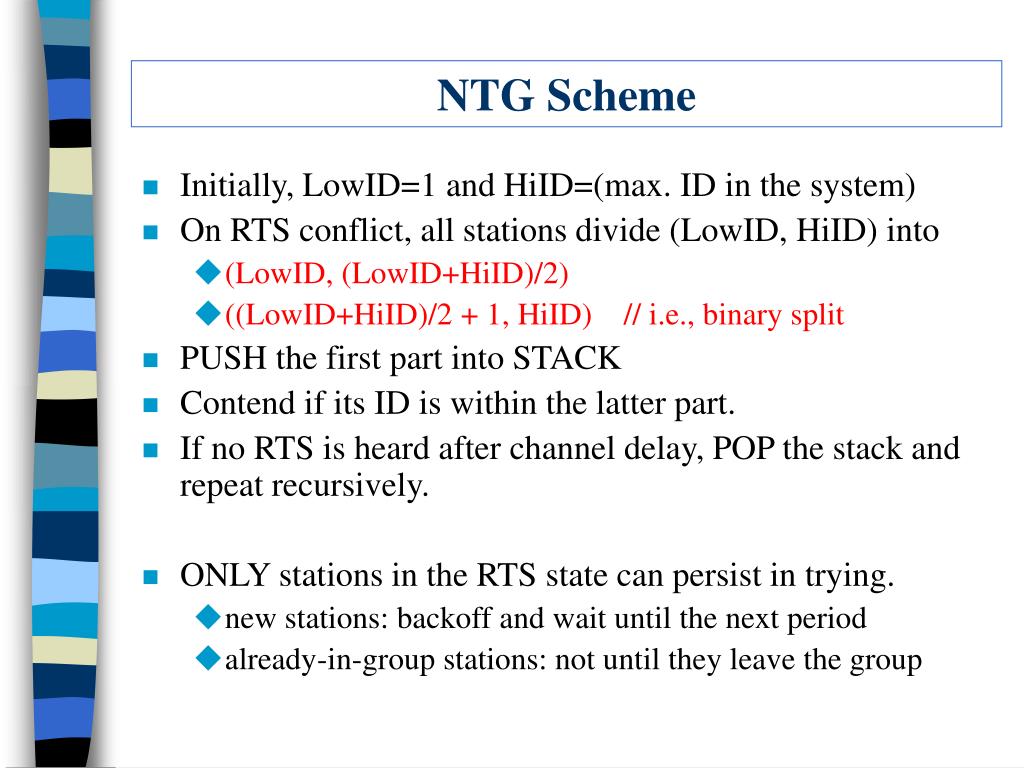 NTG Scheme

- Initially, LowID=1 and HiID=(max. ID in the system)
- On RTS conflict, all stations divide (LowID, HiID) into
  - (LowID, (LowID+HiID)/2)
  - ((LowID+HiID)/2 + 1, HiID) // i.e., binary split
- PUSH the first part into STACK
- Contend if its ID is within the latter part.
- If no RTS is heard after channel delay, POP the stack and repeat recursively.

- ONLY stations in the RTS state can persist in trying.
  - new stations: backoff and wait until the next period
  - already-in-group stations: not until they leave the group